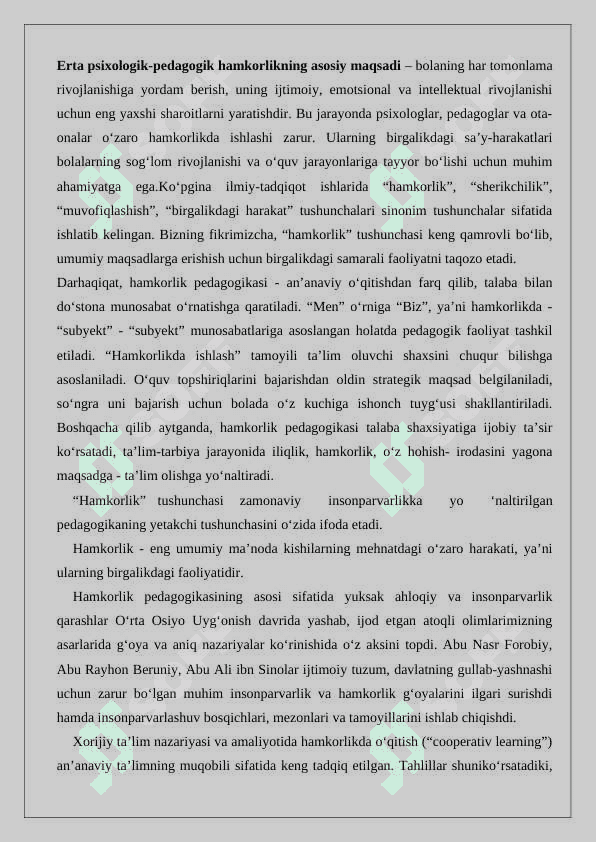 **Erta psixologik-pedagogik hamkorlikning asosiy maqsadi** – bolaning har tomonlama rivojlanishiga yordam berish, uning ijtimoiy, emotsional va intellektual rivojlanishi uchun eng yaxshi sharoitlarni yaratishdir. Bu jarayonda psixologlar, pedagoglar va ota-onalar o‘zaro hamkorlikda ishlashi zarur. Ularning birgalikdagi sa’y-harakatlari bolalarning sog‘lom rivojlanishi va o‘quv jarayonlariga tayyor bo‘lishi uchun muhim ahamiyatga ega.Ko‘pgina ilmiy-tadqiqot ishlarida “hamkorlik”, “sherikchilik”, “muvofiqlashish”, “birgalikdagi harakat” tushunchalari sinonim tushunchalar sifatida ishlatib kelingan. Bizning fikrimizcha, “hamkorlik” tushunchasi keng qamrovli bo‘lib, umumiy maqsadlarga erishish uchun birgalikdagi samarali faoliyatni taqozo etadi.

Darhaqiqat, hamkorlik pedagogikasi - an’anaviy o‘qitishdan farq qilib, talaba bilan do‘stona munosabat o‘rnatishga qaratiladi. “Men” o‘rniga “Biz”, ya’ni hamkorlikda - “subyekt” - “subyekt” munosabatlariga asoslangan holatda pedagogik faoliyat tashkil etiladi. “Hamkorlikda ishlash” tamoyili ta’lim oluvchi shaxsini chuqur bilishga asoslaniladi. O‘quv topshiriqlarini bajarishdan oldin strategik maqsad belgilaniladi, so‘ngra uni bajarish uchun bolada o‘z kuchiga ishonch tuyg‘usi shakllantiriladi. Boshqacha qilib aytganda, hamkorlik pedagogikasi talaba shaxsiyatiga ijobiy ta’sir ko‘rsatadi, ta’lim-tarbiya jarayonida iliqlik, hamkorlik, o‘z hohish- irodasini yagona maqsadga - ta’lim olishga yo‘naltiradi.

“Hamkorlik” tushunchasi zamonaviy insonparvarlikka yo ‘naltirilgan pedagogikaning yetakchi tushunchasini o‘zida ifoda etadi.

Hamkorlik - eng umumiy ma’noda kishilarning mehnatdagi o‘zaro harakati, ya’ni ularning birgalikdagi faoliyatidir.

Hamkorlik pedagogikasining asosi sifatida yuksak ahloqiy va insonparvarlik qarashlar O‘rta Osiyo Uyg‘onish davrida yashab, ijod etgan atoqli olimlarimizning asarlarida g‘oya va aniq nazariyalar ko‘rinishida o‘z aksini topdi. Abu Nasr Forobiy, Abu Rayhon Beruniy, Abu Ali ibn Sinolar ijtimoiy tuzum, davlatning gullab-yashnashi uchun zarur bo‘lgan muhim insonparvarlik va hamkorlik g‘oyalarini ilgari surishdi hamda insonparvarlashuv bosqichlari, mezonlari va tamoyillarini ishlab chiqishdi.

Xorijiy ta’lim nazariyasi va amaliyotida hamkorlikda o‘qitish (“cooperativ learning”) an’anaviy ta’limning muqobili sifatida keng tadqiq etilgan. Tahlillar shuniko‘rsatadiki,